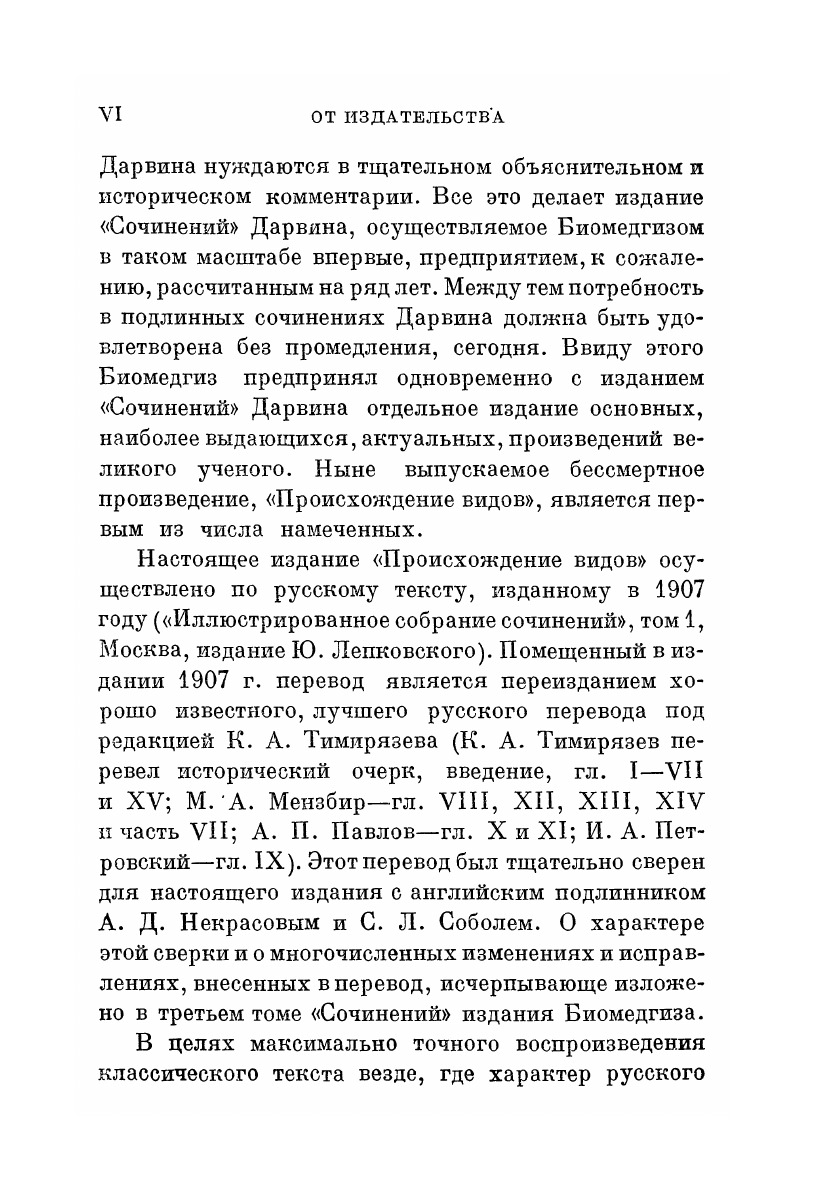 VI ОТ ИЗДАТЕЛЬСТВА

Дарвина нуждаются в тщательном объяснительном и историческом комментарии. Все это делает издание «Сочинений» Дарвина, осуществляемое Биомедгизом в таком масштабе впервые, предприятием, к сожалению, рассчитанным на ряд лет. Между тем потребность в подлинных сочинениях Дарвина должна быть удовлетворена без промедления, сегодня. Ввиду этого Биомедгиз предпринял одновременно с изданием «Сочинений» Дарвина отдельное издание основных, наиболее выдающихся, актуальных, произведений великого ученого. Ныне выпускаемое бессмертное произведение, «Происхождение видов», является первым из числа намеченных.

Настоящее издание «Происхождение видов» осуществлено по русскому тексту, изданному в 1907 году («Иллюстрированное собрание сочинений», том 1, Москва, издание Ю. Лепковского). Помещенный в издании 1907 г. перевод является переизданием хорошо известного, лучшего русского перевода под редакцией К. А. Тимирязева (К. А. Тимирязев перевел исторический очерк, введение, гл. I—VII и XV; М. А. Мензбир—гл. VIII, XII, XIII, XIV и часть VII; А. П. Павлов—гл. X и XI; И. А. Петровский—гл. IX). Этот перевод был тщательно сверен для настоящего издания с английским подлинником А. Д. Некрасовым и С. Л. Соболем. О характере этой сверки и о многочисленных изменениях и исправлениях, внесенных в перевод, исчерпывающе изложено в третьем томе «Сочинений» издания Биомедгиза.

В целях максимально точного воспроизведения классического текста везде, где характер русского